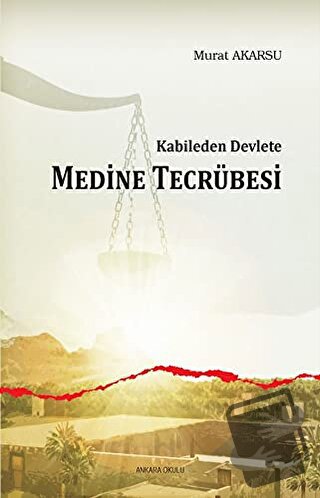 Murat AKARSU

Kabileden Devlete

MEDİNE TECRÜBESİ

ANKARA OKULU